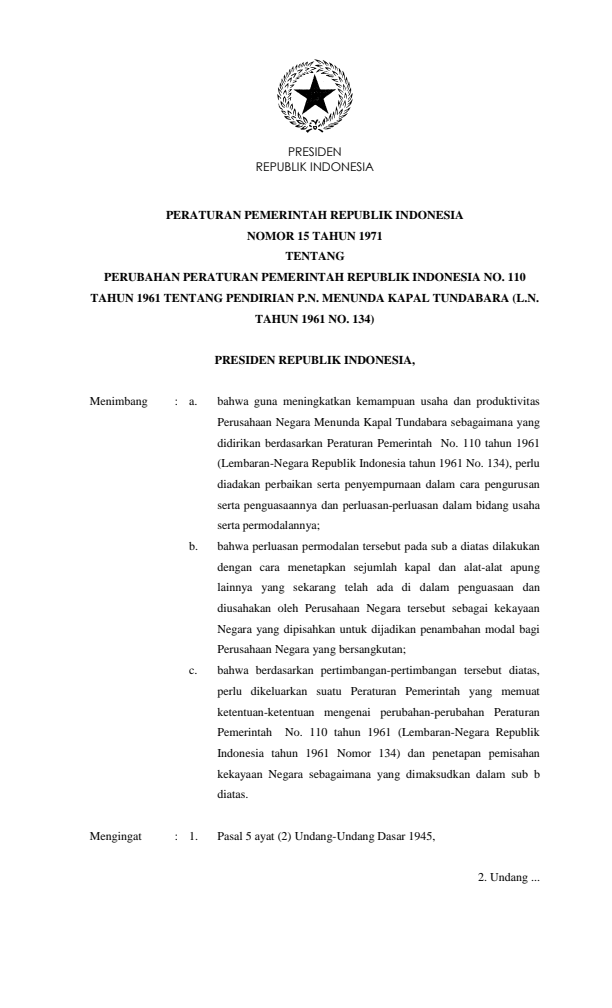 PRESIDEN
REPUBLIK INDONESIA

PERATURAN PEMERINTAH REPUBLIK INDONESIA
NOMOR 15 TAHUN 1971
TENTANG
PERUBAHAN PERATURAN PEMERINTAH REPUBLIK INDONESIA NO. 110 TAHUN 1961 TENTANG PENDIRIAN P.N. MENUNDA KAPAL TUNDABARA (L.N. TAHUN 1961 NO. 134)

PRESIDEN REPUBLIK INDONESIA,

Menimbang : a. bahwa guna meningkatkan kemampuan usaha dan produktivitas Perusahaan Negara Menunda Kapal Tundabara sebagaimana yang didirikan berdasarkan Peraturan Pemerintah No. 110 tahun 1961 (Lembaran-Negara Republik Indonesia tahun 1961 No. 134), perlu diadakan perbaikan serta penyempurnaan dalam cara pengurusan serta penguasaannya dan perluasan-perluasan dalam bidang usaha serta permodalannya;

b. bahwa perluasan permodalan tersebut pada sub a diatas dilakukan dengan cara menetapkan sejumlah kapal dan alat-alat apung lainnya yang sekarang telah ada di dalam penguasaan dan diusahakan oleh Perusahaan Negara tersebut sebagai kekayaan Negara yang dipisahkan untuk dijadikan penambahan modal bagi Perusahaan Negara yang bersangkutan;

c. bahwa berdasarkan pertimbangan-pertimbangan tersebut diatas, perlu dikeluarkan suatu Peraturan Pemerintah yang memuat ketentuan-ketentuan mengenai perubahan-perubahan Peraturan Pemerintah No. 110 tahun 1961 (Lembaran-Negara Republik Indonesia tahun 1961 Nomor 134) dan penetapan pemisahan kekayaan Negara sebagaimana yang dimaksudkan dalam sub b diatas.

Mengingat : 1. Pasal 5 ayat (2) Undang-Undang Dasar 1945,

2. Undang ...